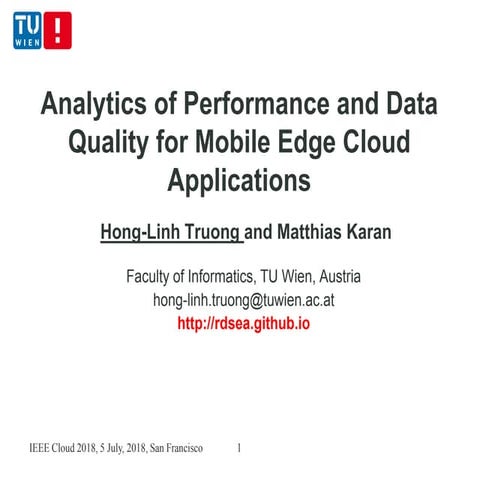 TU WIEN !

Analytics of Performance and Data Quality for Mobile Edge Cloud Applications

Hong-Linh Truong and Matthias Karan

Faculty of Informatics, TU Wien, Austria
hong-linh.truong@tuwien.ac.at
http://rdsea.github.io

IEEE Cloud 2018, 5 July, 2018, San Francisco 1